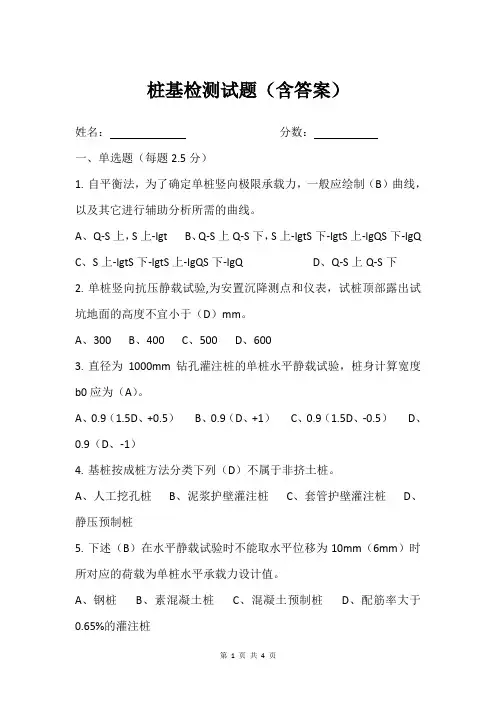 桩基检测试题（含答案）

姓名：____________ 分数：__________

一、单选题（每题 2.5 分）

1. 自平衡法，为了确定单桩竖向极限承载力，一般应绘制（B）曲线，以及其它进行辅助分析所需的曲线。

A、Q-S 上，S 上-lgt B、Q-S 上 Q-S 下，S 上-lgtS 下-lgtS 上-lgQS 下-lgQ C、S 上-lgtS 下-lgtS 上-lgQS 下-lgQ D、Q-S 上 Q-S 下

2. 单桩竖向抗压静载试验,为安置沉降测点和仪表，试桩顶部露出试坑地面的高度不宜小于（D）mm。

A、300 B、400 C、500 D、600

3. 直径为 1000mm 钻孔灌注桩的单桩水平静载试验，桩身计算宽度 b0 应为（A）。

A、0.9（1.5D、+0.5） B、0.9（D、+1） C、0.9（1.5D、-0.5） D、0.9（D、-1）

4. 基桩按成桩方法分类下列（D）不属于非挤土桩。

A、人工挖孔桩 B、泥浆护壁灌注桩 C、套管护壁灌注桩 D、静压预制桩

5. 下述（B）在水平静载试验时不能取水平位移为 10mm（6mm）时所对应的荷载为单桩水平承载力设计值。

A、钢桩 B、素混凝土桩 C、混凝土预制桩 D、配筋率大于 0.65%的灌注桩

第 1 页 共 4 页